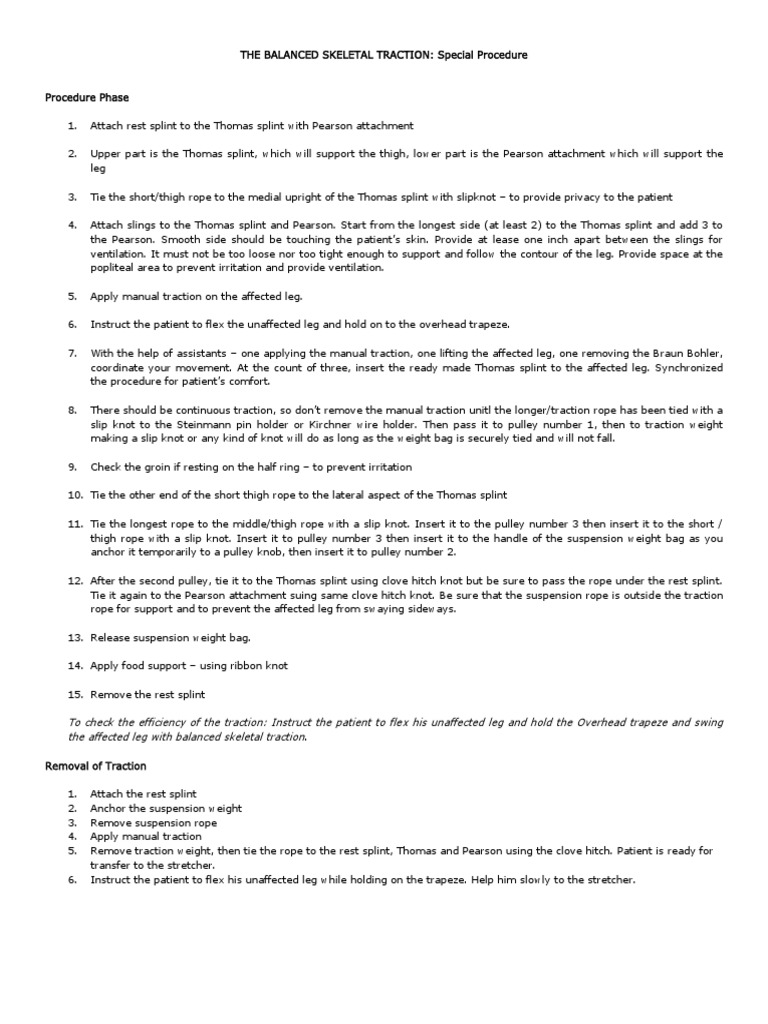 THE BALANCED SKELETAL TRACTION: Special Procedure

Procedure Phase

1. Attach rest splint to the Thomas splint with Pearson attachment

2. Upper part is the Thomas splint, which will support the thigh, lower part is the Pearson attachment which will support the leg

3. Tie the short/thigh rope to the medial upright of the Thomas splint with slipknot – to provide privacy to the patient

4. Attach slings to the Thomas splint and Pearson. Start from the longest side (at least 2) to the Thomas splint and add 3 to the Pearson. Smooth side should be touching the patient's skin. Provide at lease one inch apart between the slings for ventilation. It must not be too loose nor too tight enough to support and follow the contour of the leg. Provide space at the popliteal area to prevent irritation and provide ventilation.

5. Apply manual traction on the affected leg.

6. Instruct the patient to flex the unaffected leg and hold on to the overhead trapeze.

7. With the help of assistants – one applying the manual traction, one lifting the affected leg, one removing the Braun Bohler, coordinate your movement. At the count of three, insert the ready made Thomas splint to the affected leg. Synchronized the procedure for patient's comfort.

8. There should be continuous traction, so don't remove the manual traction unitl the longer/traction rope has been tied with a slip knot to the Steinmann pin holder or Kirchner wire holder. Then pass it to pulley number 1, then to traction weight making a slip knot or any kind of knot will do as long as the weight bag is securely tied and will not fall.

9. Check the groin if resting on the half ring – to prevent irritation

10. Tie the other end of the short thigh rope to the lateral aspect of the Thomas splint

11. Tie the longest rope to the middle/thigh rope with a slip knot. Insert it to the pulley number 3 then insert it to the short / thigh rope with a slip knot. Insert it to pulley number 3 then insert it to the handle of the suspension weight bag as you anchor it temporarily to a pulley knob, then insert it to pulley number 2.

12. After the second pulley, tie it to the Thomas splint using clove hitch knot but be sure to pass the rope under the rest splint. Tie it again to the Pearson attachment suing same clove hitch knot. Be sure that the suspension rope is outside the traction rope for support and to prevent the affected leg from swaying sideways.

13. Release suspension weight bag.

14. Apply food support – using ribbon knot

15. Remove the rest splint

To check the efficiency of the traction: Instruct the patient to flex his unaffected leg and hold the Overhead trapeze and swing the affected leg with balanced skeletal traction.

Removal of Traction

1. Attach the rest splint
2. Anchor the suspension weight
3. Remove suspension rope
4. Apply manual traction
5. Remove traction weight, then tie the rope to the rest splint, Thomas and Pearson using the clove hitch. Patient is ready for transfer to the stretcher.
6. Instruct the patient to flex his unaffected leg while holding on the trapeze. Help him slowly to the stretcher.